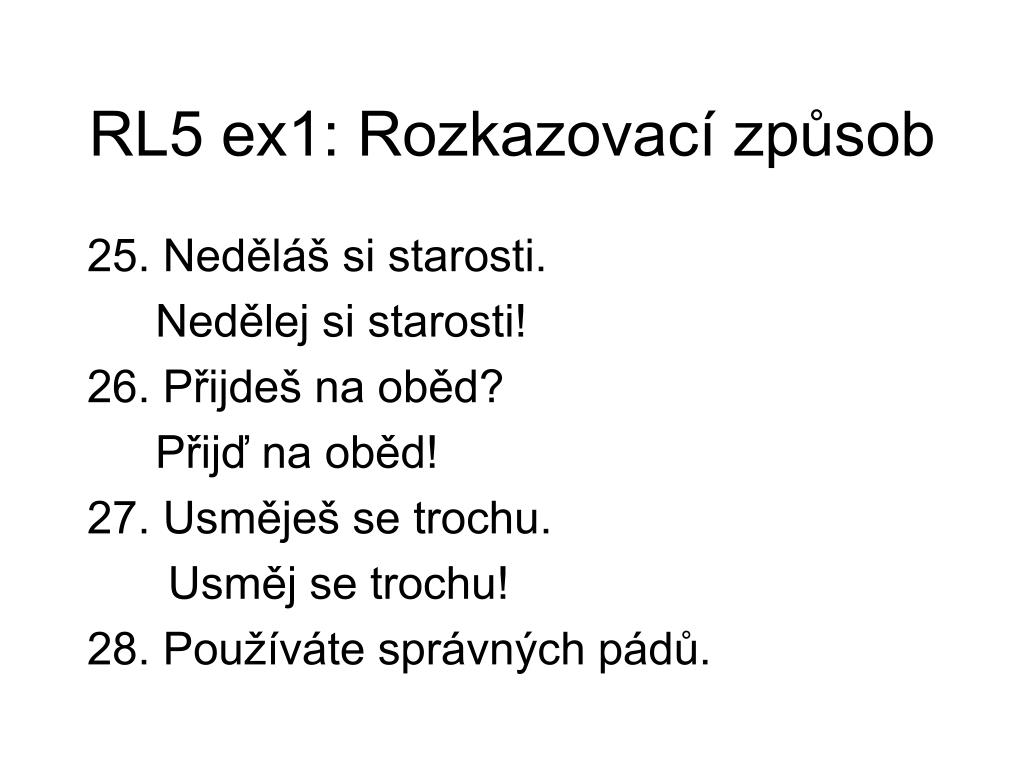 RL5 ex1: Rozkazovací způsob

25. Neděláš si starosti.
Nedělej si starosti!
26. Přijdeš na oběd?
Přijď na oběd!
27. Usměješ se trochu.
Usměj se trochu!
28. Používáte správných pádů.